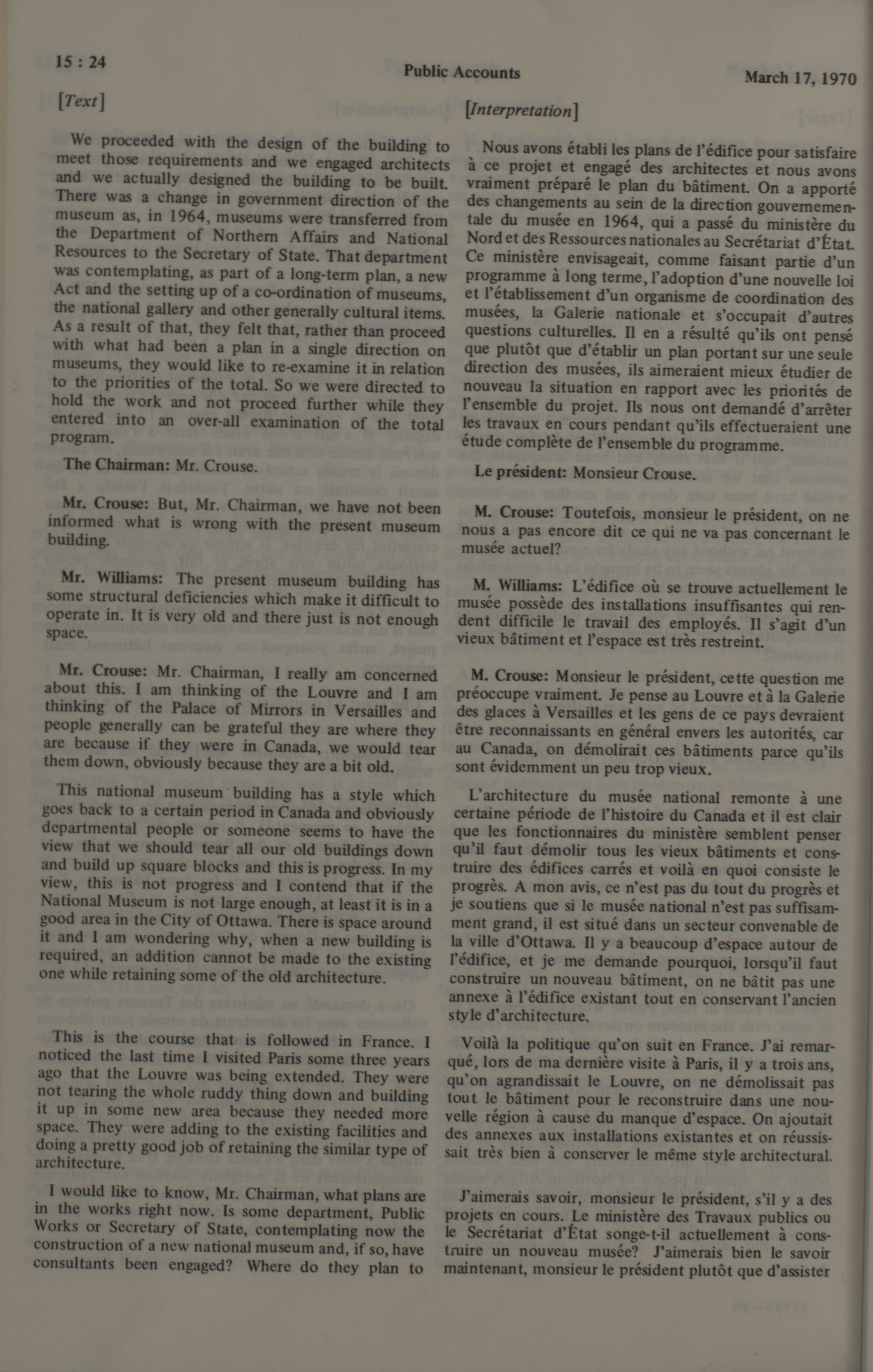 15 : 24

Public Accounts

March 17, 1970

[Text]

We proceeded with the design of the building to meet those requirements and we engaged architects and we actually designed the building to be built. There was a change in government direction of the museum as, in 1964, museums were transferred from the Department of Northern Affairs and National Resources to the Secretary of State. That department was contemplating, as part of a long-term plan, a new Act and the setting up of a co-ordination of museums, the national gallery and other generally cultural items. As a result of that, they felt that, rather than proceed with what had been a plan in a single direction on museums, they would like to re-examine it in relation to the priorities of the total. So we were directed to hold the work and not proceed further while they entered into an over-all examination of the total program.

The Chairman: Mr. Crouse.

Mr. Crouse: But, Mr. Chairman, we have not been informed what is wrong with the present museum building.

Mr. Williams: The present museum building has some structural deficiencies which make it difficult to operate in. It is very old and there just is not enough space.

Mr. Crouse: Mr. Chairman, I really am concerned about this. I am thinking of the Louvre and I am thinking of the Palace of Mirrors in Versailles and people generally can be grateful they are where they are because if they were in Canada, we would tear them down, obviously because they are a bit old.

This national museum building has a style which goes back to a certain period in Canada and obviously departmental people or someone seems to have the view that we should tear all our old buildings down and build up square blocks and this is progress. In my view, this is not progress and I contend that if the National Museum is not large enough, at least it is in a good area in the City of Ottawa. There is space around it and I am wondering why, when a new building is required, an addition cannot be made to the existing one while retaining some of the old architecture.

This is the course that is followed in France. I noticed the last time I visited Paris some three years ago that the Louvre was being extended. They were not tearing the whole ruddy thing down and building it up in some new area because they needed more space. They were adding to the existing facilities and doing a pretty good job of retaining the similar type of architecture.

I would like to know, Mr. Chairman, what plans are in the works right now. Is some department, Public Works or Secretary of State, contemplating now the construction of a new national museum and, if so, have consultants been engaged? Where do they plan to

[Interpretation]

Nous avons établi les plans de l'édifice pour satisfaire à ce projet et engagé des architectes et nous avons vraiment préparé le plan du bâtiment. On a apporté des changements au sein de la direction gouvernementale du musée en 1964, qui a passé du ministère du Nord et des Ressources nationales au Secrétariat d'État. Ce ministère envisageait, comme faisant partie d'un programme à long terme, l'adoption d'une nouvelle loi et l'établissement d'un organisme de coordination des musées, la Galerie nationale et s'occupait d'autres questions culturelles. Il en a résulté qu'ils ont pensé que plutôt que d'établir un plan portant sur une seule direction des musées, ils aimeraient mieux étudier de nouveau la situation en rapport avec les priorités de l'ensemble du projet. Ils nous ont demandé d'arrêter les travaux en cours pendant qu'ils effectueraient une étude complète de l'ensemble du programme.

Le président: Monsieur Crouse.

M. Crouse: Toutefois, monsieur le président, on ne nous a pas encore dit ce qui ne va pas concernant le musée actuel?

M. Williams: L'édifice où se trouve actuellement le musée possède des installations insuffisantes qui rendent difficile le travail des employés. Il s'agit d'un vieux bâtiment et l'espace est très restreint.

M. Crouse: Monsieur le président, cette question me préoccupe vraiment. Je pense au Louvre et à la Galerie des glaces à Versailles et les gens de ce pays devraient être reconnaissants en général envers les autorités, car au Canada, on démolirait ces bâtiments parce qu'ils sont évidemment un peu trop vieux.

L'architecture du musée national remonte à une certaine période de l'histoire du Canada et il est clair que les fonctionnaires du ministère semblent penser qu'il faut démolir tous les vieux bâtiments et construire des édifices carrés et voilà en quoi consiste le progrès. A mon avis, ce n'est pas du tout du progrès et je soutiens que si le musée national n'est pas suffisamment grand, il est situé dans un secteur convenable de la ville d'Ottawa. Il y a beaucoup d'espace autour de l'édifice, et je me demande pourquoi, lorsqu'il faut construire un nouveau bâtiment, on ne bâtit pas une annexe à l'édifice existant tout en conservant l'ancien style d'architecture.

Voilà la politique qu'on suit en France. J'ai remarqué, lors de ma dernière visite à Paris, il y a trois ans, qu'on agrandissait le Louvre, on ne démolissait pas tout le bâtiment pour le reconstruire dans une nouvelle région à cause du manque d'espace. On ajoutait des annexes aux installations existantes et on réussissait très bien à conserver le même style architectural.

J'aimerais savoir, monsieur le président, s'il y a des projets en cours. Le ministère des Travaux publics ou le Secrétariat d'État songe-t-il actuellement à construire un nouveau musée? J'aimerais bien le savoir maintenant, monsieur le président plutôt que d'assister